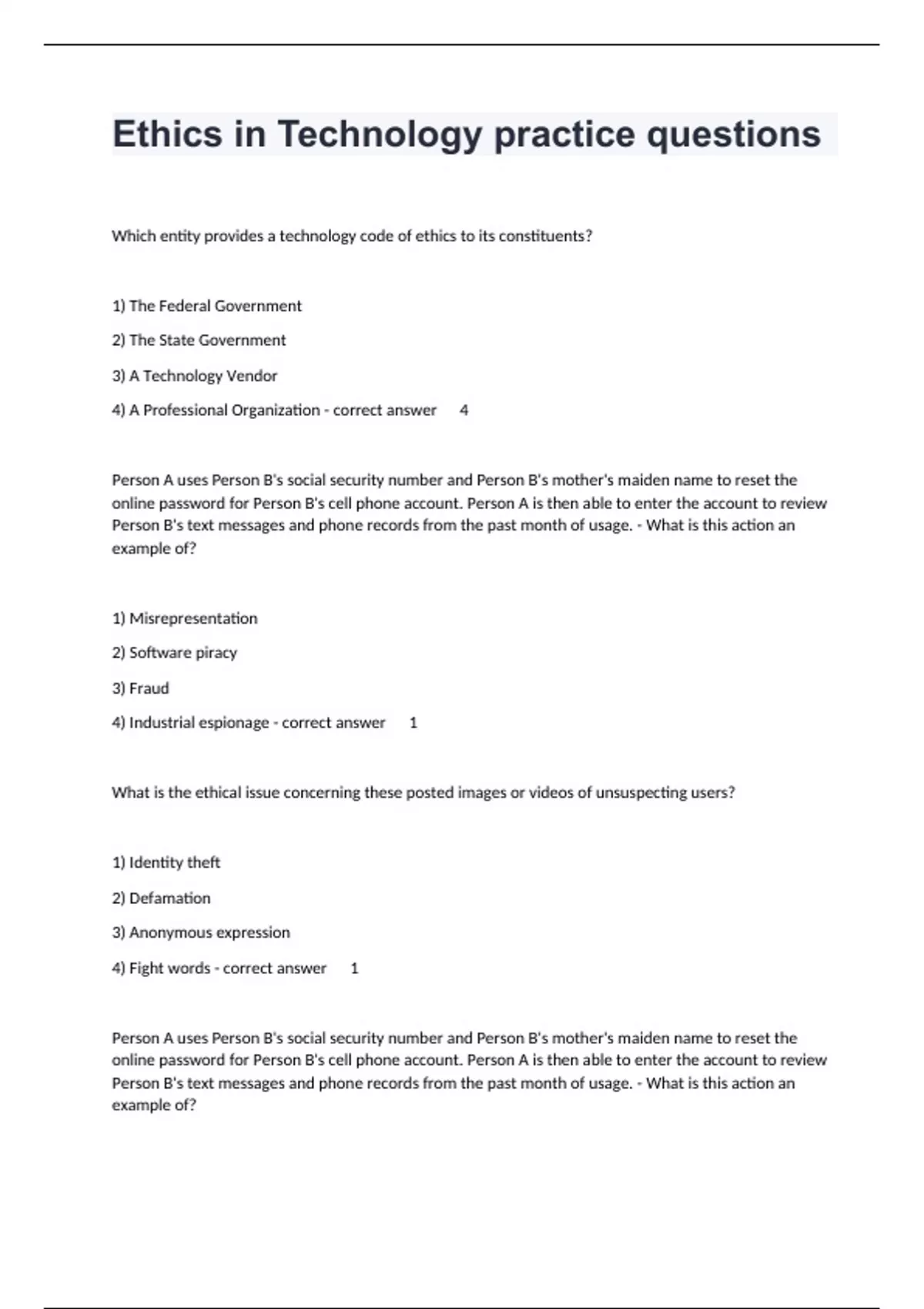 Ethics in Technology practice questions

Which entity provides a technology code of ethics to its constituents?

1) The Federal Government

2) The State Government

3) A Technology Vendor

4) A Professional Organization - correct answer 4

Person A uses Person B's social security number and Person B's mother's maiden name to reset the online password for Person B's cell phone account. Person A is then able to enter the account to review Person B's text messages and phone records from the past month of usage. - What is this action an example of?

1) Misrepresentation

2) Software piracy

3) Fraud

4) Industrial espionage - correct answer 1

What is the ethical issue concerning these posted images or videos of unsuspecting users?

1) Identity theft

2) Defamation

3) Anonymous expression

4) Fight words - correct answer 1

Person A uses Person B's social security number and Person B's mother's maiden name to reset the online password for Person B's cell phone account. Person A is then able to enter the account to review Person B's text messages and phone records from the past month of usage. - What is this action an example of?